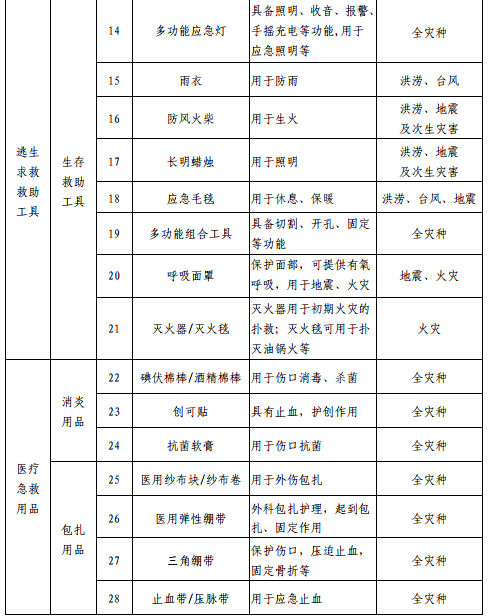 | | | | | | |
|---|---|---|---|---|---|
| 逃生求救救助工具 | 生存救助工具 | 14 | 多功能应急灯 | 具备照明、收音、报警、手摇充电等功能,用于应急照明等 | 全灾种 |
| | | 15 | 雨衣 | 用于防雨 | 洪涝、台风 |
| | | 16 | 防风火柴 | 用于生火 | 洪涝、地震及次生灾害 |
| | | 17 | 长明蜡烛 | 用于照明 | 洪涝、地震及次生灾害 |
| | | 18 | 应急毛毯 | 用于休息、保暖 | 洪涝、台风、地震 |
| | | 19 | 多功能组合工具 | 具备切割、开孔、固定等功能 | 全灾种 |
| | | 20 | 呼吸面罩 | 保护面部，可提供有氧呼吸，用于地震、火灾 | 地震、火灾 |
| | | 21 | 灭火器/灭火毯 | 灭火器用于初期火灾的扑救；灭火毯可用于扑灭油锅火等 | 火灾 |
| 医疗急救用品 | 消炎用品 | 22 | 碘伏棉棒/酒精棉棒 | 用于伤口消毒、杀菌 | 全灾种 |
| | | 23 | 创可贴 | 具有止血，护创作用 | 全灾种 |
| | | 24 | 抗菌软膏 | 用于伤口抗菌 | 全灾种 |
| | 包扎用品 | 25 | 医用纱布块/纱布卷 | 用于外伤包扎 | 全灾种 |
| | | 26 | 医用弹性绷带 | 外科包扎护理，起到包扎、固定作用 | 全灾种 |
| | | 27 | 三角绷带 | 保护伤口，压迫止血，固定骨折等 | 全灾种 |
| | | 28 | 止血带/压脉带 | 用于应急止血 | 全灾种 |